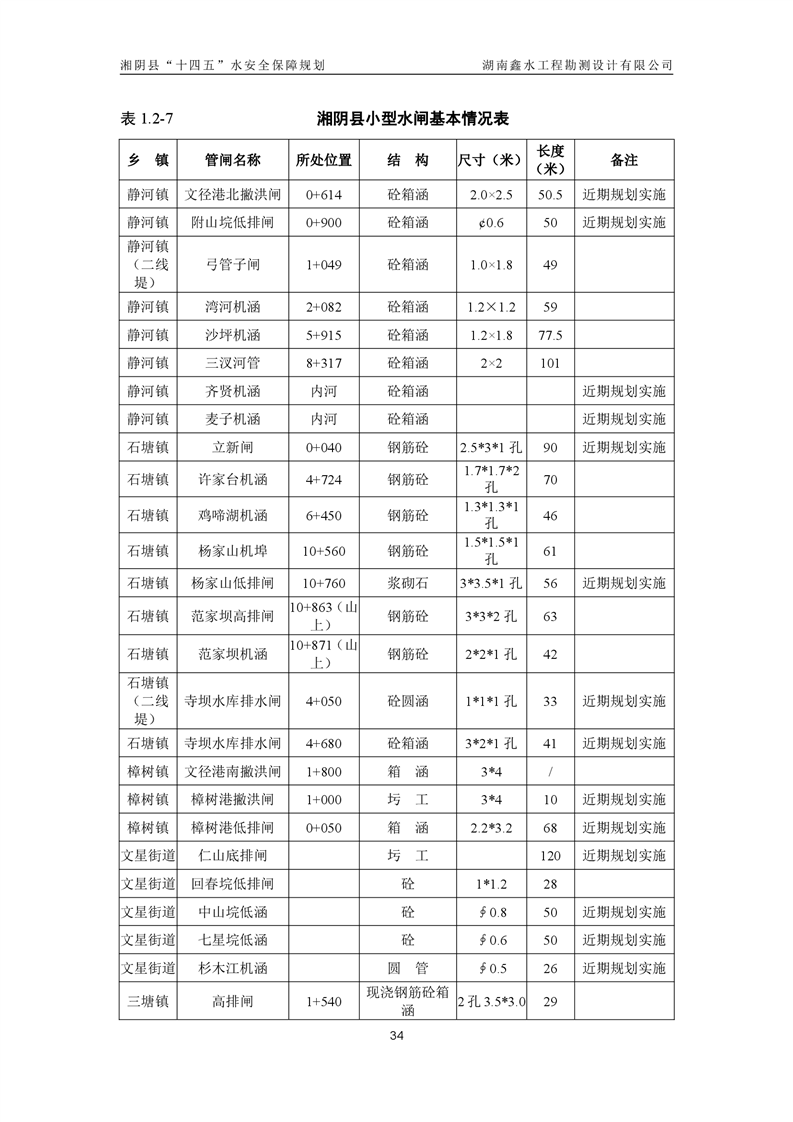 湘阴县“十四五”水安全保障规划　　湖南鑫水工程勘测设计有限公司

表 1.2-7　　湘阴县小型水闸基本情况表

| 乡　镇 | 管闸名称 | 所处位置 | 结　构 | 尺寸（米） | 长度（米） | 备注 |
|---|---|---|---|---|---|---|
| 静河镇 | 文径港北撇洪闸 | 0+614 | 砼箱涵 | 2.0×2.5 | 50.5 | 近期规划实施 |
| 静河镇 | 附山垸低排闸 | 0+900 | 砼箱涵 | ¢0.6 | 50 | 近期规划实施 |
| 静河镇（二线堤） | 弓管子闸 | 1+049 | 砼箱涵 | 1.0×1.8 | 49 | |
| 静河镇 | 湾河机涵 | 2+082 | 砼箱涵 | 1.2×1.2 | 59 | |
| 静河镇 | 沙坪机涵 | 5+915 | 砼箱涵 | 1.2×1.8 | 77.5 | |
| 静河镇 | 三汊河管 | 8+317 | 砼箱涵 | 2×2 | 101 | |
| 静河镇 | 齐贤机涵 | 内河 | 砼箱涵 | | | 近期规划实施 |
| 静河镇 | 麦子机涵 | 内河 | 砼箱涵 | | | 近期规划实施 |
| 石塘镇 | 立新闸 | 0+040 | 钢筋砼 | 2.5*3*1 孔 | 90 | 近期规划实施 |
| 石塘镇 | 许家台机涵 | 4+724 | 钢筋砼 | 1.7*1.7*2 孔 | 70 | |
| 石塘镇 | 鸡啼湖机涵 | 6+450 | 钢筋砼 | 1.3*1.3*1 孔 | 46 | |
| 石塘镇 | 杨家山机埠 | 10+560 | 钢筋砼 | 1.5*1.5*1 孔 | 61 | |
| 石塘镇 | 杨家山低排闸 | 10+760 | 浆砌石 | 3*3.5*1 孔 | 56 | 近期规划实施 |
| 石塘镇 | 范家坝高排闸 | 10+863（山上） | 钢筋砼 | 3*3*2 孔 | 63 | |
| 石塘镇 | 范家坝机涵 | 10+871（山上） | 钢筋砼 | 2*2*1 孔 | 42 | |
| 石塘镇（二线堤） | 寺坝水库排水闸 | 4+050 | 砼圆涵 | 1*1*1 孔 | 33 | 近期规划实施 |
| 石塘镇 | 寺坝水库排水闸 | 4+680 | 砼箱涵 | 3*2*1 孔 | 41 | 近期规划实施 |
| 樟树镇 | 文径港南撇洪闸 | 1+800 | 箱　涵 | 3*4 | / | |
| 樟树镇 | 樟树港撇洪闸 | 1+000 | 圬　工 | 3*4 | 10 | 近期规划实施 |
| 樟树镇 | 樟树港低排闸 | 0+050 | 箱　涵 | 2.2*3.2 | 68 | 近期规划实施 |
| 文星街道 | 仁山底排闸 | | 圬　工 | | 120 | 近期规划实施 |
| 文星街道 | 回春垸低排闸 | | 砼 | 1*1.2 | 28 | |
| 文星街道 | 中山垸低涵 | | 砼 | ∮0.8 | 50 | 近期规划实施 |
| 文星街道 | 七星垸低涵 | | 砼 | ∮0.6 | 50 | 近期规划实施 |
| 文星街道 | 杉木江机涵 | | 圆　管 | ∮0.5 | 26 | 近期规划实施 |
| 三塘镇 | 高排闸 | 1+540 | 现浇钢筋砼箱涵 | 2 孔 3.5*3.0 | 29 | |

34